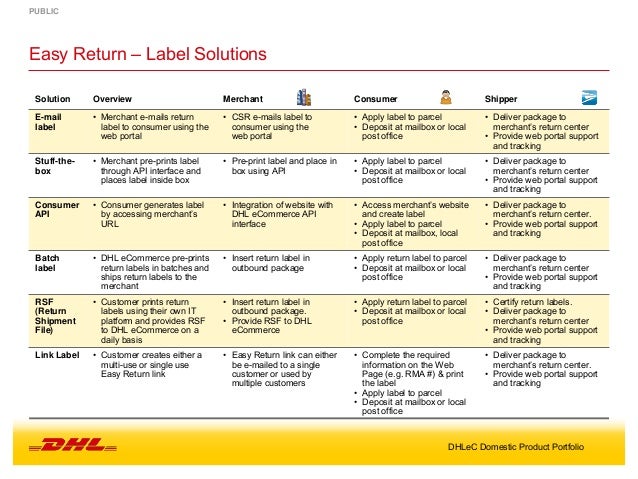 PUBLIC

Easy Return – Label Solutions

| Solution | Overview | Merchant | Consumer | Shipper |
|---|---|---|---|---|
| E-mail label | • Merchant e-mails return label to consumer using the web portal | • CSR e-mails label to consumer using the web portal | • Apply label to parcel • Deposit at mailbox or local post office | • Deliver package to merchant's return center • Provide web portal support and tracking |
| Stuff-the-box | • Merchant pre-prints label through API interface and places label inside box | • Pre-print label and place in box using API | • Apply label to parcel • Deposit at mailbox or local post office | • Deliver package to merchant's return center • Provide web portal support and tracking |
| Consumer API | • Consumer generates label by accessing merchant's URL | • Integration of website with DHL eCommerce API interface | • Access merchant's website and create label • Apply label to parcel • Deposit at mailbox, local post office | • Deliver package to merchant's return center. • Provide web portal support and tracking |
| Batch label | • DHL eCommerce pre-prints return labels in batches and ships return labels to the merchant | • Insert return label in outbound package | • Apply return label to parcel • Deposit at mailbox or local post office | • Deliver package to merchant's return center • Provide web portal support and tracking |
| RSF (Return Shipment File) | • Customer prints return labels using their own IT platform and provides RSF to DHL eCommerce on a daily basis | • Insert return label in outbound package. • Provide RSF to DHL eCommerce | • Apply return label to parcel • Deposit at mailbox or local post office | • Certify return labels. • Deliver package to merchant's return center • Provide web portal support and tracking |
| Link Label | • Customer creates either a multi-use or single use Easy Return link | • Easy Return link can either be e-mailed to a single customer or used by multiple customers | • Complete the required information on the Web Page (e.g. RMA #) & print the label • Apply label to parcel • Deposit at mailbox or local post office | • Deliver package to merchant's return center. • Provide web portal support and tracking |

DHL

DHLeC Domestic Product Portfolio